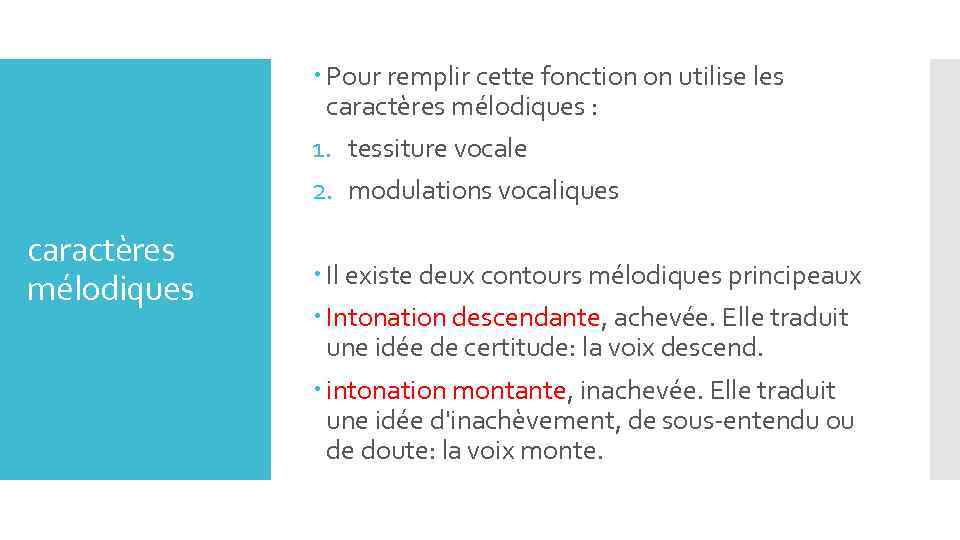 caractères mélodiques

Pour remplir cette fonction on utilise les caractères mélodiques :

1. tessiture vocale
2. modulations vocaliques

Il existe deux contours mélodiques principeaux

Intonation descendante, achevée. Elle traduit une idée de certitude: la voix descend.

intonation montante, inachevée. Elle traduit une idée d'inachèvement, de sous-entendu ou de doute: la voix monte.